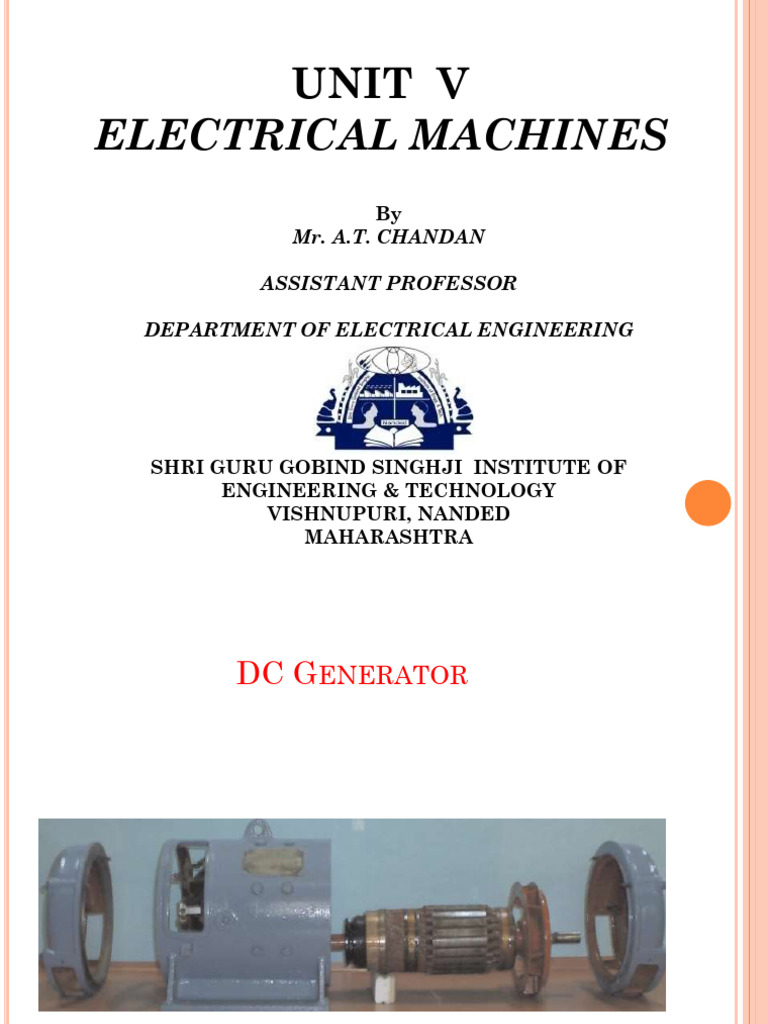 UNIT V
ELECTRICAL MACHINES

By
Mr. A.T. CHANDAN

ASSISTANT PROFESSOR

DEPARTMENT OF ELECTRICAL ENGINEERING

Nanded

SHRI GURU GOBIND SINGHJI INSTITUTE OF ENGINEERING & TECHNOLOGY
VISHNUPURI, NANDED
MAHARASHTRA

DC GENERATOR